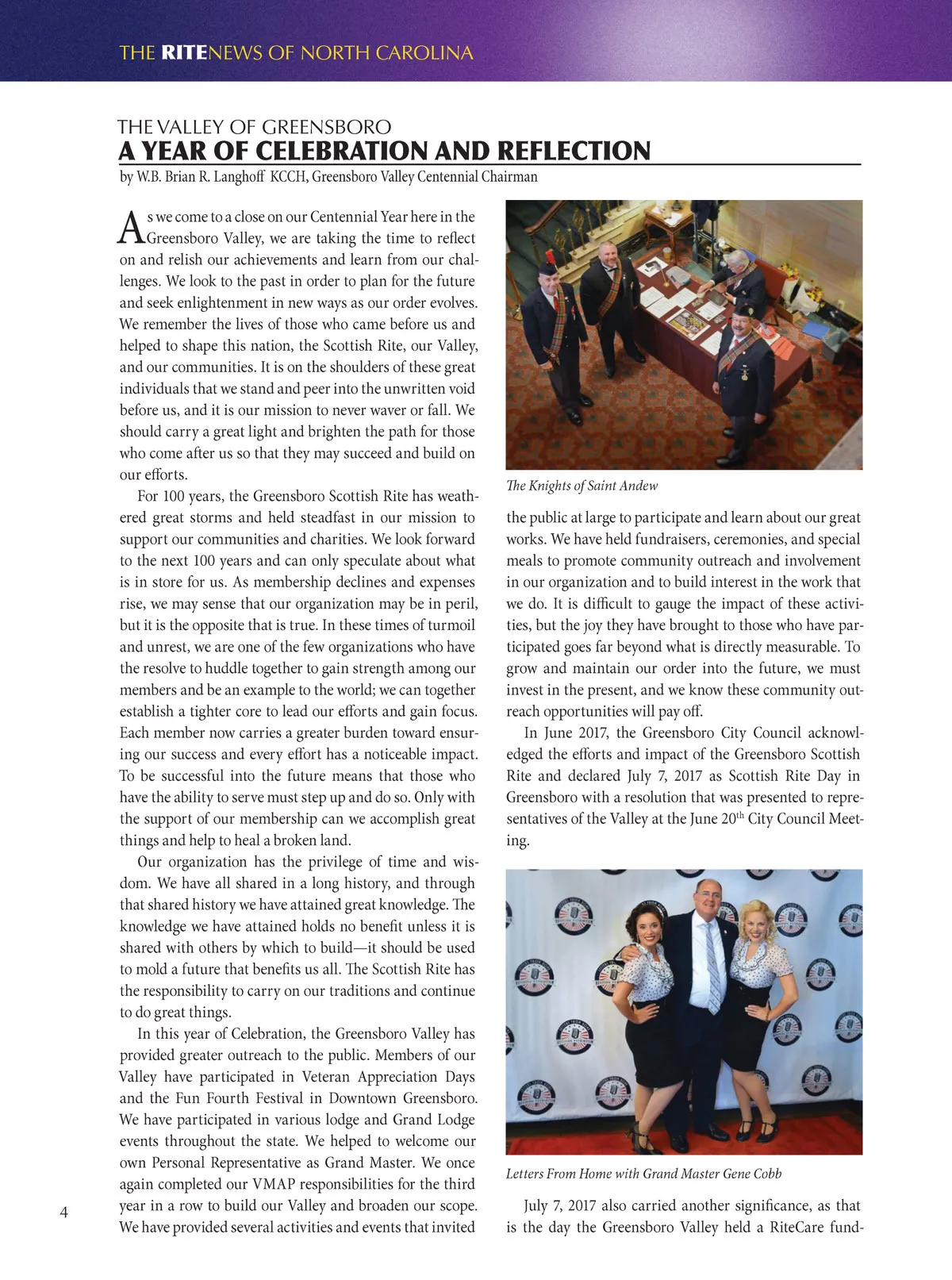 THE RITENEWS OF NORTH CAROLINA

THE VALLEY OF GREENSBORO
A YEAR OF CELEBRATION AND REFLECTION
by W.B. Brian R. Langhoff KCCH, Greensboro Valley Centennial Chairman

As we come to a close on our Centennial Year here in the Greensboro Valley, we are taking the time to reflect on and relish our achievements and learn from our challenges. We look to the past in order to plan for the future and seek enlightenment in new ways as our order evolves. We remember the lives of those who came before us and helped to shape this nation, the Scottish Rite, our Valley, and our communities. It is on the shoulders of these great individuals that we stand and peer into the unwritten void before us, and it is our mission to never waver or fall. We should carry a great light and brighten the path for those who come after us so that they may succeed and build on our efforts.

For 100 years, the Greensboro Scottish Rite has weathered great storms and held steadfast in our mission to support our communities and charities. We look forward to the next 100 years and can only speculate about what is in store for us. As membership declines and expenses rise, we may sense that our organization may be in peril, but it is the opposite that is true. In these times of turmoil and unrest, we are one of the few organizations who have the resolve to huddle together to gain strength among our members and be an example to the world; we can together establish a tighter core to lead our efforts and gain focus. Each member now carries a greater burden toward ensuring our success and every effort has a noticeable impact. To be successful into the future means that those who have the ability to serve must step up and do so. Only with the support of our membership can we accomplish great things and help to heal a broken land.

Our organization has the privilege of time and wisdom. We have all shared in a long history, and through that shared history we have attained great knowledge. The knowledge we have attained holds no benefit unless it is shared with others by which to build—it should be used to mold a future that benefits us all. The Scottish Rite has the responsibility to carry on our traditions and continue to do great things.

In this year of Celebration, the Greensboro Valley has provided greater outreach to the public. Members of our Valley have participated in Veteran Appreciation Days and the Fun Fourth Festival in Downtown Greensboro. We have participated in various lodge and Grand Lodge events throughout the state. We helped to welcome our own Personal Representative as Grand Master. We once again completed our VMAP responsibilities for the third year in a row to build our Valley and broaden our scope. We have provided several activities and events that invited

The Knights of Saint Andew

the public at large to participate and learn about our great works. We have held fundraisers, ceremonies, and special meals to promote community outreach and involvement in our organization and to build interest in the work that we do. It is difficult to gauge the impact of these activities, but the joy they have brought to those who have participated goes far beyond what is directly measurable. To grow and maintain our order into the future, we must invest in the present, and we know these community outreach opportunities will pay off.

In June 2017, the Greensboro City Council acknowledged the efforts and impact of the Greensboro Scottish Rite and declared July 7, 2017 as Scottish Rite Day in Greensboro with a resolution that was presented to representatives of the Valley at the June 20$^{th}$ City Council Meeting.

Letters From Home with Grand Master Gene Cobb

July 7, 2017 also carried another significance, as that is the day the Greensboro Valley held a RiteCare fund-

4